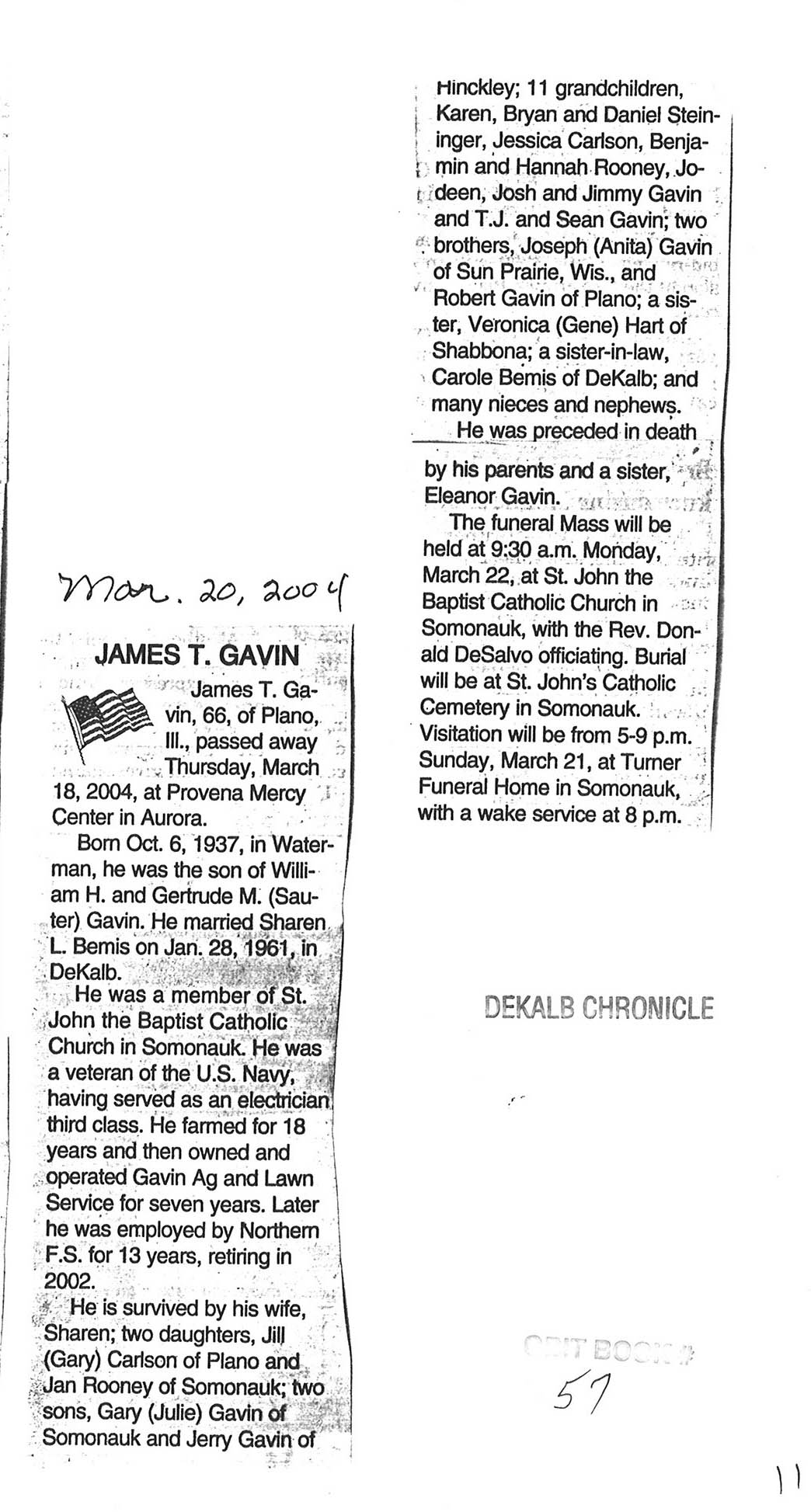 Mar. 20, 2004

JAMES T. GAVIN

James T. Gavin, 66, of Plano, Ill., passed away Thursday, March 18, 2004, at Provena Mercy Center in Aurora.

Born Oct. 6, 1937, in Waterman, he was the son of William H. and Gertrude M. (Sauter) Gavin. He married Sharen L. Bemis on Jan. 28, 1961, in DeKalb.

He was a member of St. John the Baptist Catholic Church in Somonauk. He was a veteran of the U.S. Navy, having served as an electrician third class. He farmed for 18 years and then owned and operated Gavin Ag and Lawn Service for seven years. Later he was employed by Northern F.S. for 13 years, retiring in 2002.

He is survived by his wife, Sharen; two daughters, Jill (Gary) Carlson of Plano and Jan Rooney of Somonauk; two sons, Gary (Julie) Gavin of Somonauk and Jerry Gavin of Hinckley; 11 grandchildren, Karen, Bryan and Daniel Steininger, Jessica Carlson, Benjamin and Hannah Rooney, Jodeen, Josh and Jimmy Gavin and T.J. and Sean Gavin; two brothers, Joseph (Anita) Gavin of Sun Prairie, Wis., and Robert Gavin of Plano; a sister, Veronica (Gene) Hart of Shabbona; a sister-in-law, Carole Bemis of DeKalb; and many nieces and nephews.

He was preceded in death by his parents and a sister, Eleanor Gavin.

The funeral Mass will be held at 9:30 a.m. Monday, March 22, at St. John the Baptist Catholic Church in Somonauk, with the Rev. Donald DeSalvo officiating. Burial will be at St. John's Catholic Cemetery in Somonauk. Visitation will be from 5-9 p.m. Sunday, March 21, at Turner Funeral Home in Somonauk, with a wake service at 8 p.m.

DEKALB CHRONICLE

OBIT BOOK #
57

11